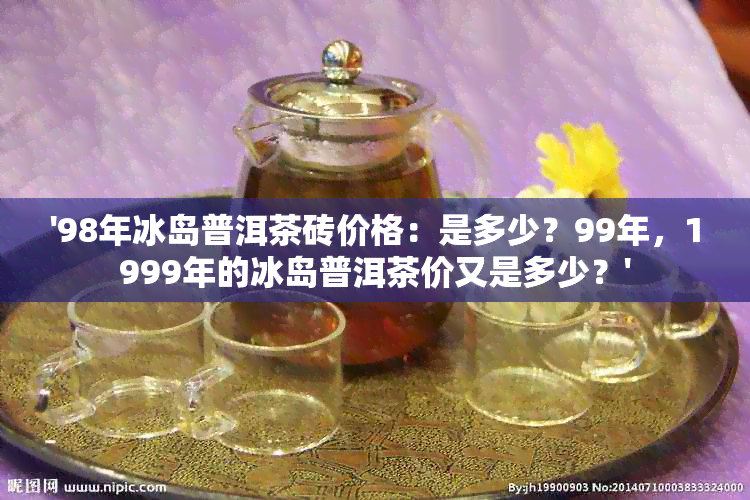 '98年冰岛普洱茶砖价格：是多少？99年，1999年的冰岛普洱茶价又是多少？'

昵图网 www.nipic.com

By:jh19900903 No:20140710003833324000